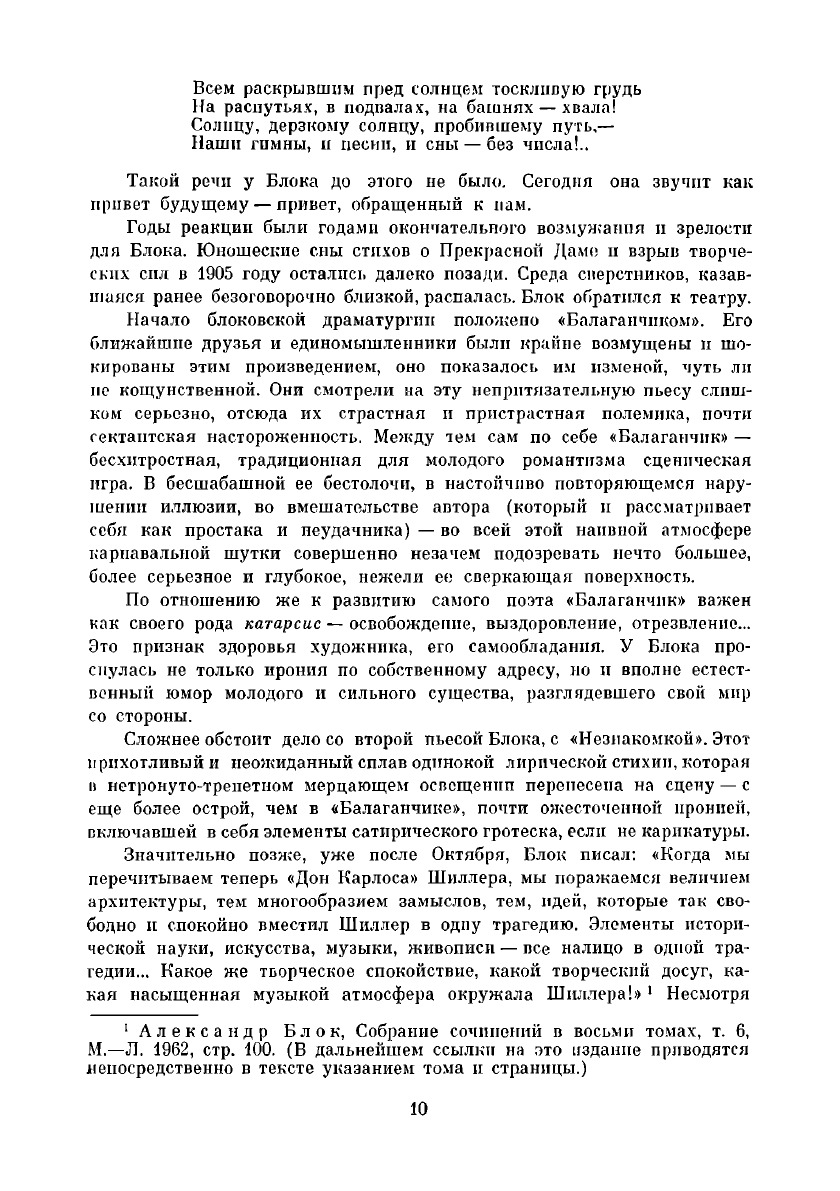 Всем раскрывшим пред солнцем тоскливую грудь
На распутьях, в подвалах, на башнях — хвала!
Солнцу, дерзкому солнцу, пробившему путь,—
Наши гимны, и песни, и сны — без числа!..

Такой речи у Блока до этого не было. Сегодня она звучит как привет будущему — привет, обращенный к нам.

Годы реакции были годами окончательного возмужания и зрелости для Блока. Юношеские сны стихов о Прекрасной Даме и взрыв творческих сил в 1905 году остались далеко позади. Среда сверстников, казавшаяся ранее безоговорочно близкой, распалась. Блок обратился к театру.

Начало блоковской драматургии положено «Балаганчиком». Его ближайшие друзья и единомышленники были крайне возмущены и шокированы этим произведением, оно показалось им изменой, чуть ли не кощунственной. Они смотрели на эту непритязательную пьесу слишком серьезно, отсюда их страстная и пристрастная полемика, почти сектантская настороженность. Между тем сам по себе «Балаганчик» — бесхитростная, традиционная для молодого романтизма сценическая игра. В бесшабашной ее бестолочи, в настойчиво повторяющемся нарушении иллюзии, во вмешательстве автора (который и рассматривает себя как простака и неудачника) — во всей этой наивной атмосфере карнавальной шутки совершенно незачем подозревать нечто большее, более серьезное и глубокое, нежели ее сверкающая поверхность.

По отношению же к развитию самого поэта «Балаганчик» важен как своего рода катарсис — освобождение, выздоровление, отрезвление... Это признак здоровья художника, его самообладания. У Блока проснулась не только ирония по собственному адресу, но и вполне естественный юмор молодого и сильного существа, разглядевшего свой мир со стороны.

Сложнее обстоит дело со второй пьесой Блока, с «Незнакомкой». Этот прихотливый и неожиданный сплав одинокой лирической стихии, которая в нетронуто-трепетном мерцающем освещении перенесена на сцену — с еще более острой, чем в «Балаганчике», почти ожесточенной иронией, включавшей в себя элементы сатирического гротеска, если не карикатуры.

Значительно позже, уже после Октября, Блок писал: «Когда мы перечитываем теперь «Дон Карлоса» Шиллера, мы поражаемся величием архитектуры, тем многообразием замыслов, тем, идей, которые так свободно и спокойно вместил Шиллер в одну трагедию. Элементы исторической науки, искусства, музыки, живописи — все налицо в одной трагедии... Какое же творческое спокойствие, какой творческий досуг, какая насыщенная музыкой атмосфера окружала Шиллера!»$^1$ Несмотря

$^1$ Александр Блок, Собрание сочинений в восьми томах, т. 6, М.—Л. 1962, стр. 100. (В дальнейшем ссылки на это издание приводятся непосредственно в тексте указанием тома и страницы.)

10